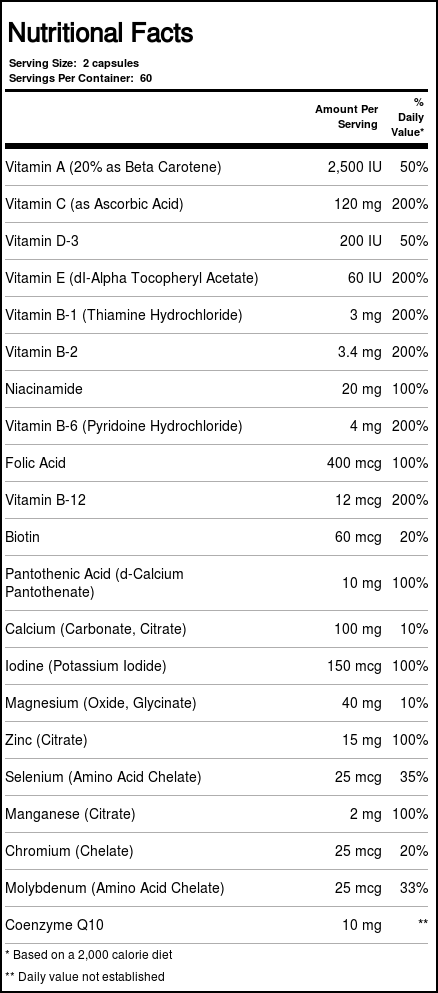 Nutritional Facts

Serving Size: 2 capsules
Servings Per Container: 60

| | Amount Per Serving | % Daily Value* |
|---|---|---|
| Vitamin A (20% as Beta Carotene) | 2,500 IU | 50% |
| Vitamin C (as Ascorbic Acid) | 120 mg | 200% |
| Vitamin D-3 | 200 IU | 50% |
| Vitamin E (dl-Alpha Tocopheryl Acetate) | 60 IU | 200% |
| Vitamin B-1 (Thiamine Hydrochloride) | 3 mg | 200% |
| Vitamin B-2 | 3.4 mg | 200% |
| Niacinamide | 20 mg | 100% |
| Vitamin B-6 (Pyridoine Hydrochloride) | 4 mg | 200% |
| Folic Acid | 400 mcg | 100% |
| Vitamin B-12 | 12 mcg | 200% |
| Biotin | 60 mcg | 20% |
| Pantothenic Acid (d-Calcium Pantothenate) | 10 mg | 100% |
| Calcium (Carbonate, Citrate) | 100 mg | 10% |
| Iodine (Potassium Iodide) | 150 mcg | 100% |
| Magnesium (Oxide, Glycinate) | 40 mg | 10% |
| Zinc (Citrate) | 15 mg | 100% |
| Selenium (Amino Acid Chelate) | 25 mcg | 35% |
| Manganese (Citrate) | 2 mg | 100% |
| Chromium (Chelate) | 25 mcg | 20% |
| Molybdenum (Amino Acid Chelate) | 25 mcg | 33% |
| Coenzyme Q10 | 10 mg | ** |

* Based on a 2,000 calorie diet
** Daily value not established